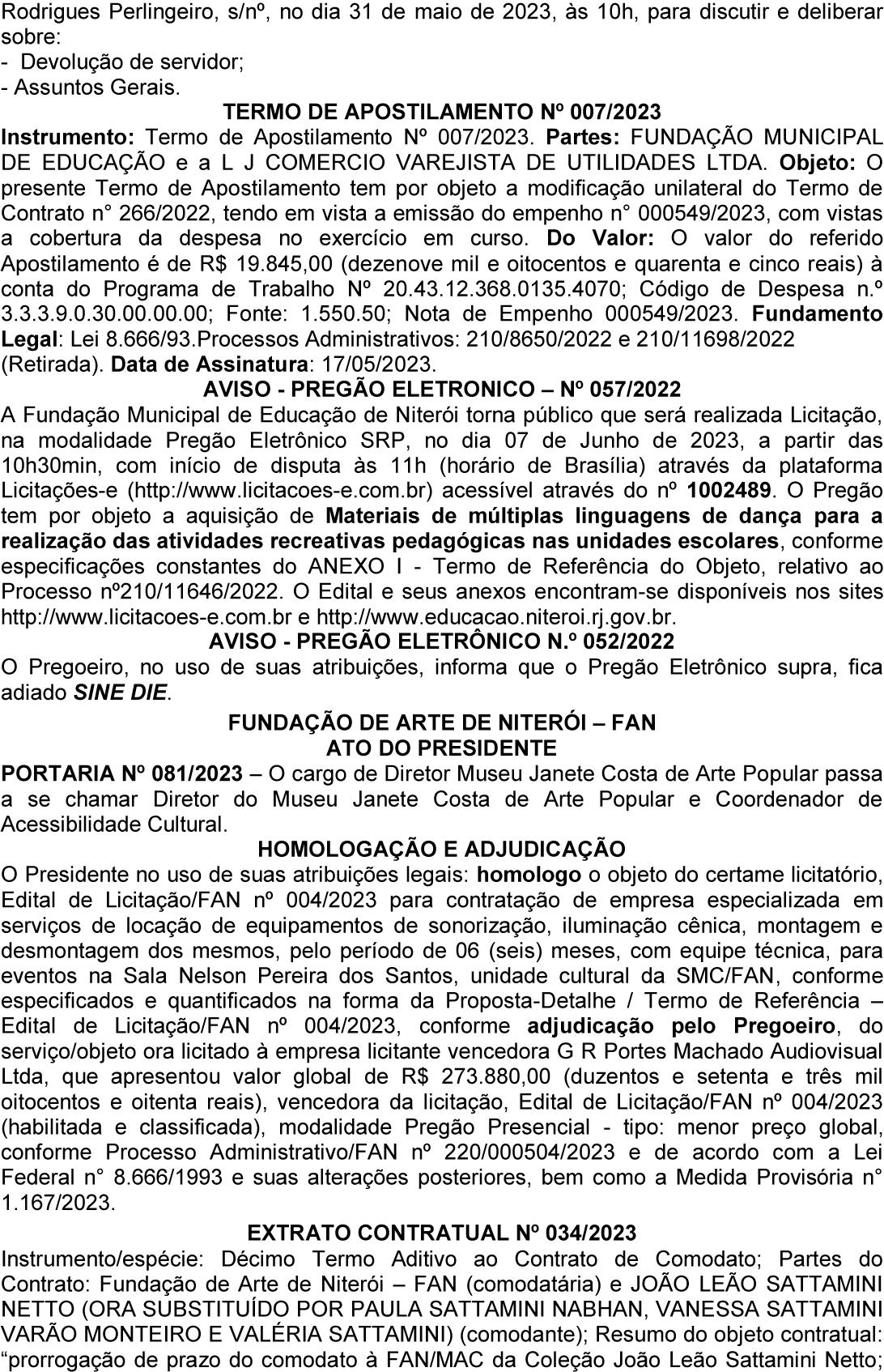 Rodrigues Perlingeiro, s/nº, no dia 31 de maio de 2023, às 10h, para discutir e deliberar sobre:
- Devolução de servidor;
- Assuntos Gerais.

TERMO DE APOSTILAMENTO Nº 007/2023

Instrumento: Termo de Apostilamento Nº 007/2023. Partes: FUNDAÇÃO MUNICIPAL DE EDUCAÇÃO e a L J COMERCIO VAREJISTA DE UTILIDADES LTDA. Objeto: O presente Termo de Apostilamento tem por objeto a modificação unilateral do Termo de Contrato n° 266/2022, tendo em vista a emissão do empenho n° 000549/2023, com vistas a cobertura da despesa no exercício em curso. Do Valor: O valor do referido Apostilamento é de R$ 19.845,00 (dezenove mil e oitocentos e quarenta e cinco reais) à conta do Programa de Trabalho Nº 20.43.12.368.0135.4070; Código de Despesa n.º 3.3.3.9.0.30.00.00.00; Fonte: 1.550.50; Nota de Empenho 000549/2023. Fundamento Legal: Lei 8.666/93.Processos Administrativos: 210/8650/2022 e 210/11698/2022 (Retirada). Data de Assinatura: 17/05/2023.

AVISO - PREGÃO ELETRONICO – Nº 057/2022

A Fundação Municipal de Educação de Niterói torna público que será realizada Licitação, na modalidade Pregão Eletrônico SRP, no dia 07 de Junho de 2023, a partir das 10h30min, com início de disputa às 11h (horário de Brasília) através da plataforma Licitações-e (http://www.licitacoes-e.com.br) acessível através do nº 1002489. O Pregão tem por objeto a aquisição de Materiais de múltiplas linguagens de dança para a realização das atividades recreativas pedagógicas nas unidades escolares, conforme especificações constantes do ANEXO I - Termo de Referência do Objeto, relativo ao Processo nº210/11646/2022. O Edital e seus anexos encontram-se disponíveis nos sites http://www.licitacoes-e.com.br e http://www.educacao.niteroi.rj.gov.br.

AVISO - PREGÃO ELETRÔNICO N.º 052/2022

O Pregoeiro, no uso de suas atribuições, informa que o Pregão Eletrônico supra, fica adiado SINE DIE.

FUNDAÇÃO DE ARTE DE NITERÓI – FAN
ATO DO PRESIDENTE

PORTARIA Nº 081/2023 – O cargo de Diretor Museu Janete Costa de Arte Popular passa a se chamar Diretor do Museu Janete Costa de Arte Popular e Coordenador de Acessibilidade Cultural.

HOMOLOGAÇÃO E ADJUDICAÇÃO

O Presidente no uso de suas atribuições legais: homologo o objeto do certame licitatório, Edital de Licitação/FAN nº 004/2023 para contratação de empresa especializada em serviços de locação de equipamentos de sonorização, iluminação cênica, montagem e desmontagem dos mesmos, pelo período de 06 (seis) meses, com equipe técnica, para eventos na Sala Nelson Pereira dos Santos, unidade cultural da SMC/FAN, conforme especificados e quantificados na forma da Proposta-Detalhe / Termo de Referência – Edital de Licitação/FAN nº 004/2023, conforme adjudicação pelo Pregoeiro, do serviço/objeto ora licitado à empresa licitante vencedora G R Portes Machado Audiovisual Ltda, que apresentou valor global de R$ 273.880,00 (duzentos e setenta e três mil oitocentos e oitenta reais), vencedora da licitação, Edital de Licitação/FAN nº 004/2023 (habilitada e classificada), modalidade Pregão Presencial - tipo: menor preço global, conforme Processo Administrativo/FAN nº 220/000504/2023 e de acordo com a Lei Federal n° 8.666/1993 e suas alterações posteriores, bem como a Medida Provisória n° 1.167/2023.

EXTRATO CONTRATUAL Nº 034/2023

Instrumento/espécie: Décimo Termo Aditivo ao Contrato de Comodato; Partes do Contrato: Fundação de Arte de Niterói – FAN (comodatária) e JOÃO LEÃO SATTAMINI NETTO (ORA SUBSTITUÍDO POR PAULA SATTAMINI NABHAN, VANESSA SATTAMINI VARÃO MONTEIRO E VALÉRIA SATTAMINI) (comodante); Resumo do objeto contratual: “prorrogação de prazo do comodato à FAN/MAC da Coleção João Leão Sattamini Netto;